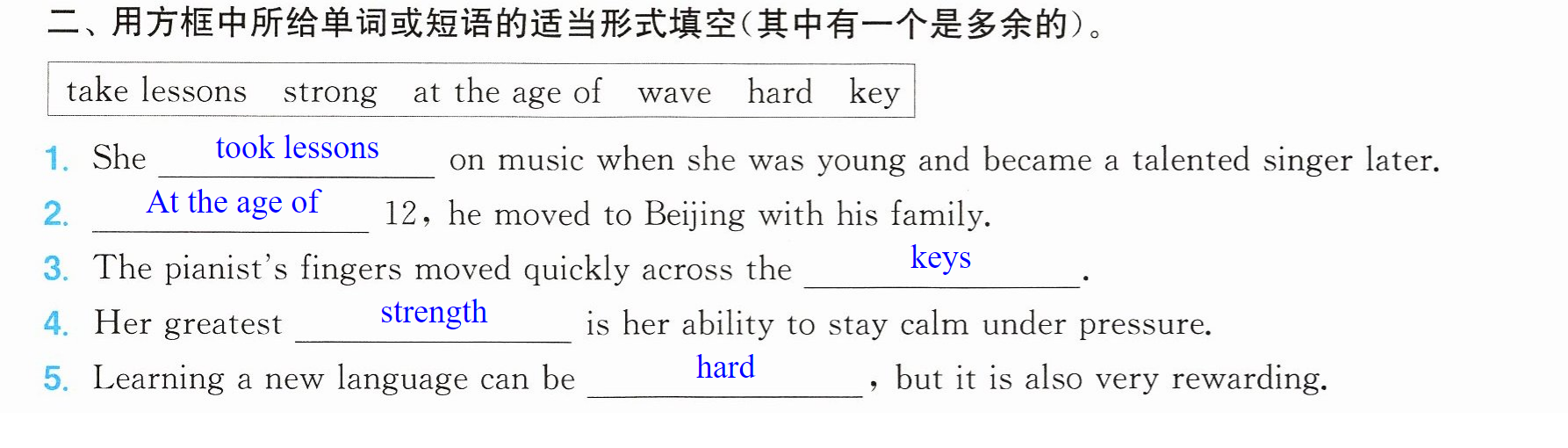 二、用方框中所给单词或短语的适当形式填空(其中有一个是多余的)。

take lessons strong at the age of wave hard key

1. She took lessons on music when she was young and became a talented singer later.
2. At the age of 12, he moved to Beijing with his family.
3. The pianist's fingers moved quickly across the keys.
4. Her greatest strength is her ability to stay calm under pressure.
5. Learning a new language can be hard, but it is also very rewarding.